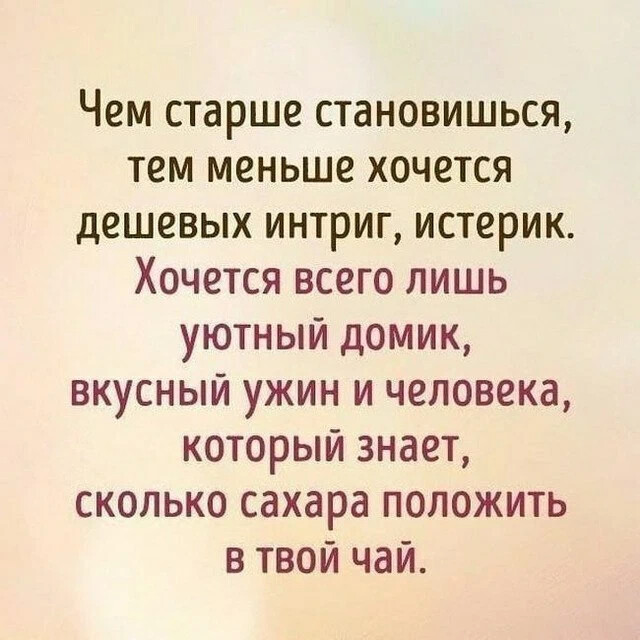 Чем старше становишься, тем меньше хочется дешевых интриг, истерик.
Хочется всего лишь уютный домик, вкусный ужин и человека, который знает, сколько сахара положить в твой чай.